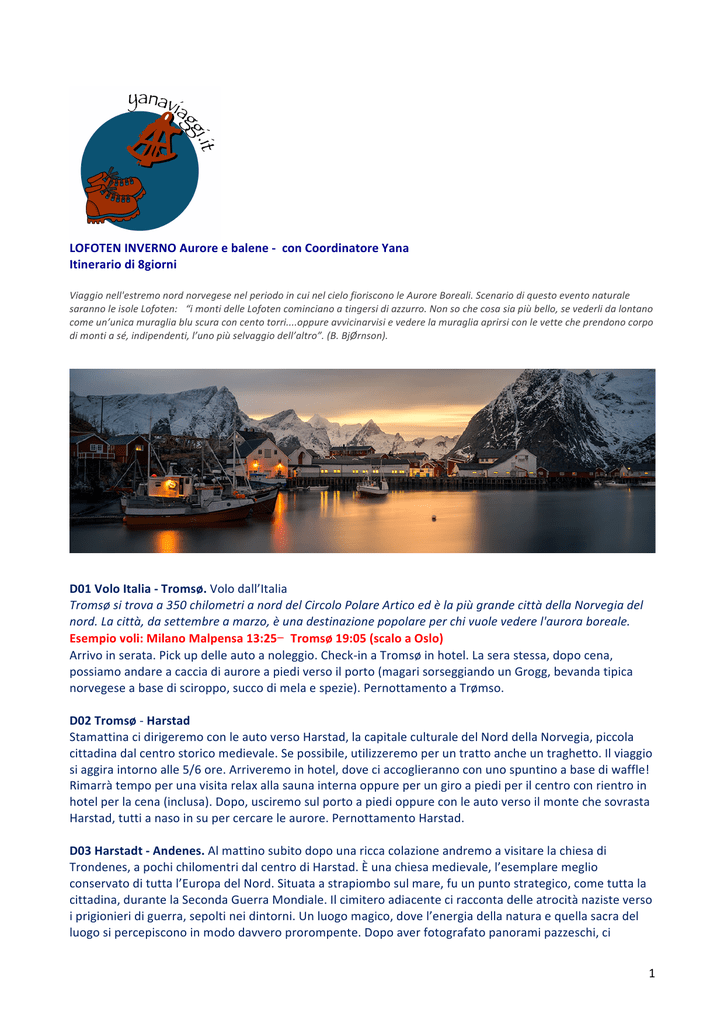 yanaviaggi.it

LOFOTEN INVERNO Aurore e balene - con Coordinatore Yana
Itinerario di 8giorni

Viaggio nell'estremo nord norvegese nel periodo in cui nel cielo fioriscono le Aurore Boreali. Scenario di questo evento naturale saranno le isole Lofoten: "i monti delle Lofoten cominciano a tingersi di azzurro. Non so che cosa sia più bello, se vederli da lontano come un'unica muraglia blu scura con cento torri....oppure avvicinarvisi e vedere la muraglia aprirsi con le vette che prendono corpo di monti a sé, indipendenti, l'uno più selvaggio dell'altro". (B. BjØrnson).

D01 Volo Italia - Tromsø. Volo dall'Italia
Tromsø si trova a 350 chilometri a nord del Circolo Polare Artico ed è la più grande città della Norvegia del nord. La città, da settembre a marzo, è una destinazione popolare per chi vuole vedere l'aurora boreale.
Esempio voli: Milano Malpensa 13:25– Tromsø 19:05 (scalo a Oslo)
Arrivo in serata. Pick up delle auto a noleggio. Check-in a Tromsø in hotel. La sera stessa, dopo cena, possiamo andare a caccia di aurore a piedi verso il porto (magari sorseggiando un Grogg, bevanda tipica norvegese a base di sciroppo, succo di mela e spezie). Pernottamento a Trømso.

D02 Tromsø - Harstad
Stamattina ci dirigeremo con le auto verso Harstad, la capitale culturale del Nord della Norvegia, piccola cittadina dal centro storico medievale. Se possibile, utilizzeremo per un tratto anche un traghetto. Il viaggio si aggira intorno alle 5/6 ore. Arriveremo in hotel, dove ci accoglieranno con uno spuntino a base di waffle! Rimarrà tempo per una visita relax alla sauna interna oppure per un giro a piedi per il centro con rientro in hotel per la cena (inclusa). Dopo, usciremo sul porto a piedi oppure con le auto verso il monte che sovrasta Harstad, tutti a naso in su per cercare le aurore. Pernottamento Harstad.

D03 Harstadt - Andenes. Al mattino subito dopo una ricca colazione andremo a visitare la chiesa di Trondenes, a pochi chilomentri dal centro di Harstad. È una chiesa medievale, l'esemplare meglio conservato di tutta l'Europa del Nord. Situata a strapiombo sul mare, fu un punto strategico, come tutta la cittadina, durante la Seconda Guerra Mondiale. Il cimitero adiacente ci racconta delle atrocità naziste verso i prigionieri di guerra, sepolti nei dintorni. Un luogo magico, dove l'energia della natura e quella sacra del luogo si percepiscono in modo davvero prorompente. Dopo aver fotografato panorami pazzeschi, ci

1